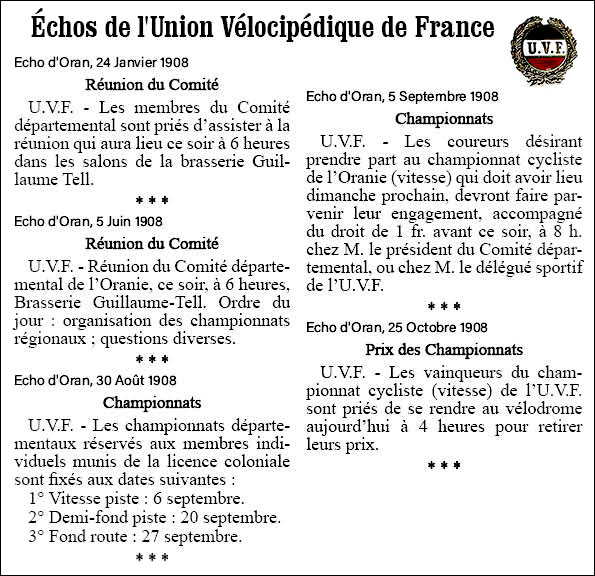 Échos de l'Union Vélocipédique de France

U.V.F.

Echo d'Oran, 24 Janvier 1908

Réunion du Comité

U.V.F. - Les membres du Comité départemental sont priés d'assister à la réunion qui aura lieu ce soir à 6 heures dans les salons de la brasserie Guillaume Tell.

* * *

Echo d'Oran, 5 Juin 1908

Réunion du Comité

U.V.F. - Réunion du Comité départemental de l'Oranie, ce soir, à 6 heures, Brasserie Guillaume-Tell. Ordre du jour : organisation des championnats régionaux ; questions diverses.

* * *

Echo d'Oran, 30 Août 1908

Championnats

U.V.F. - Les championnats départementaux réservés aux membres individuels munis de la licence coloniale sont fixés aux dates suivantes :

1° Vitesse piste : 6 septembre.

2° Demi-fond piste : 20 septembre.

3° Fond route : 27 septembre.

* * *

Echo d'Oran, 5 Septembre 1908

Championnats

U.V.F. - Les coureurs désirant prendre part au championnat cycliste de l'Oranie (vitesse) qui doit avoir lieu dimanche prochain, devront faire parvenir leur engagement, accompagné du droit de 1 fr. avant ce soir, à 8 h. chez M. le président du Comité départemental, ou chez M. le délégué sportif de l'U.V.F.

* * *

Echo d'Oran, 25 Octobre 1908

Prix des Championnats

U.V.F. - Les vainqueurs du championnat cycliste (vitesse) de l'U.V.F. sont priés de se rendre au vélodrome aujourd'hui à 4 heures pour retirer leurs prix.

* * *